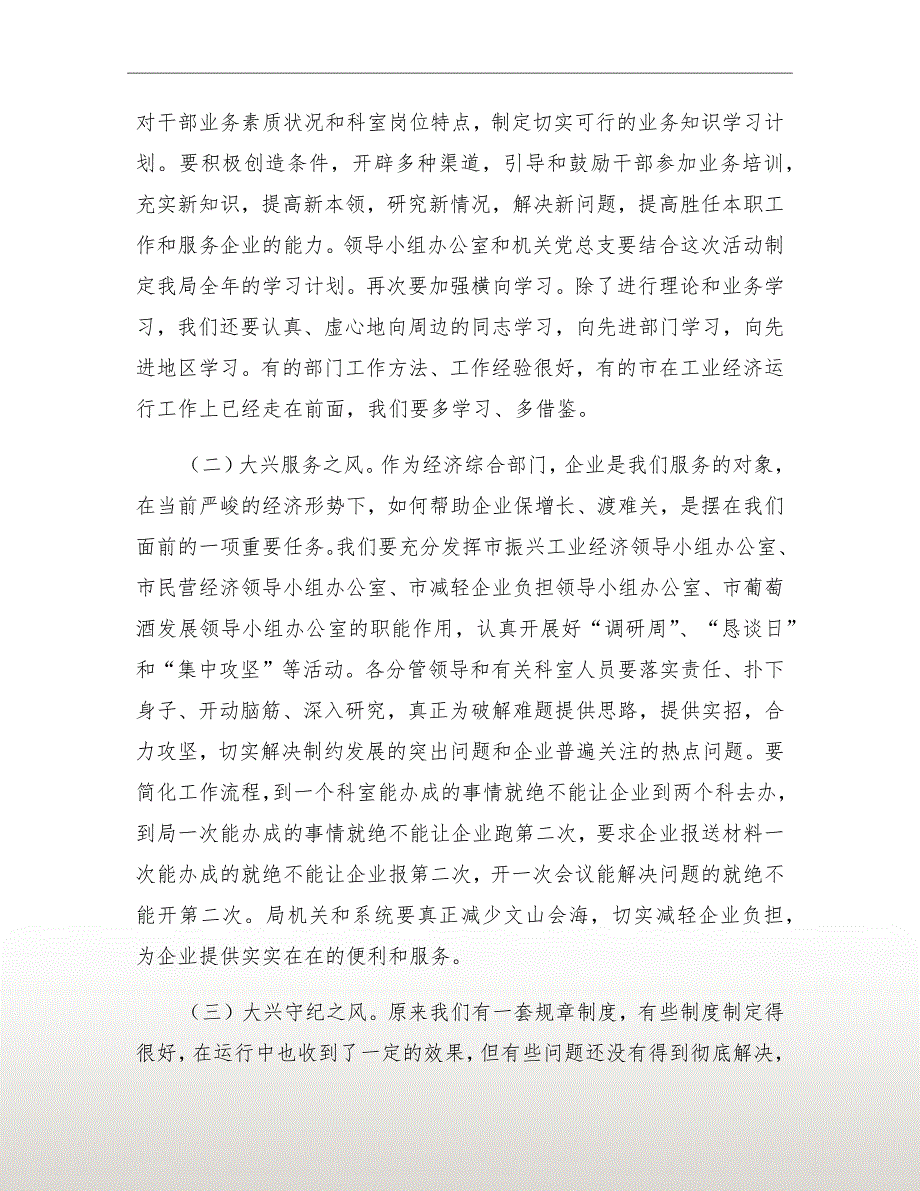 对干部业务素质状况和科室岗位特点，制定切实可行的业务知识学习计划。要积极创造条件，开辟多种渠道，引导和鼓励干部参加业务培训，充实新知识，提高新本领，研究新情况，解决新问题，提高胜任本职工作和服务企业的能力。领导小组办公室和机关党总支要结合这次活动制定我局全年的学习计划。再次要加强横向学习。除了进行理论和业务学习，我们还要认真、虚心地向周边的同志学习，向先进部门学习，向先进地区学习。有的部门工作方法、工作经验很好，有的市在工业经济运行工作上已经走在前面，我们要多学习、多借鉴。

（二）大兴服务之风。作为经济综合部门，企业是我们服务的对象，在当前严峻的经济形势下，如何帮助企业保增长、渡难关，是摆在我们面前的一项重要任务。我们要充分发挥市振兴工业经济领导小组办公室、市民营经济领导小组办公室、市减轻企业负担领导小组办公室、市葡萄酒发展领导小组办公室的职能作用，认真开展好“调研周”、“恳谈日”和“集中攻坚”等活动。各分管领导和有关科室人员要落实责任、扑下身子、开动脑筋、深入研究，真正为破解难题提供思路，提供实招，合力攻坚，切实解决制约发展的突出问题和企业普遍关注的热点问题。要简化工作流程，到一个科室能办成的事情就绝不能让企业到两个科去办，到局一次能办成的事情就绝不能让企业跑第二次，要求企业报送材料一次能办成的就绝不能让企业报第二次，开一次会议能解决问题的就绝不能开第二次。局机关和系统要真正减少文山会海，切实减轻企业负担，为企业提供实实在在的便利和服务。

（三）大兴守纪之风。原来我们有一套规章制度，有些制度制定得很好，在运行中也收到了一定的效果，但有些问题还没有得到彻底解决，